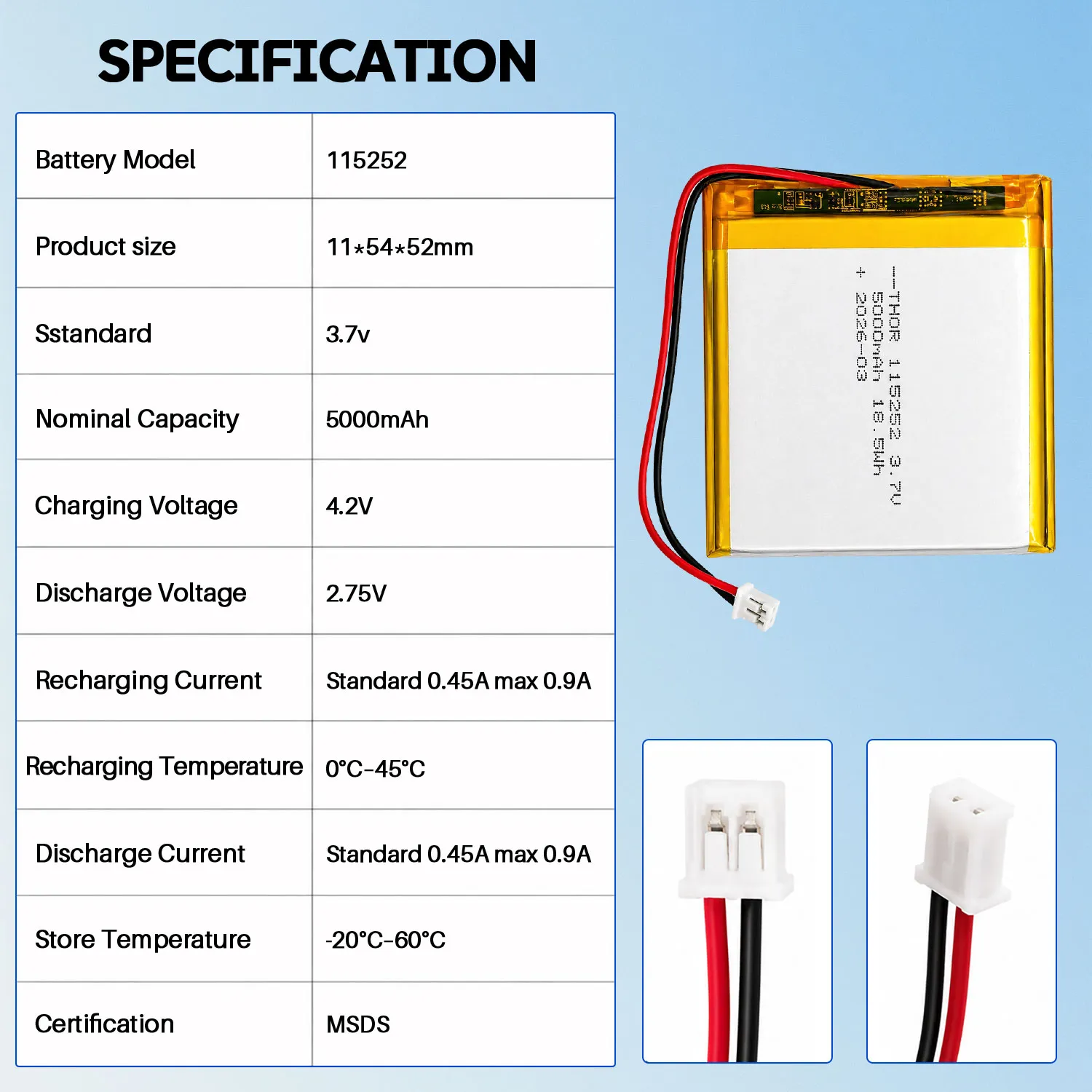 SPECIFICATION

| Battery Model | 115252 |
|---|---|
| Product size | 11*54*52mm |
| Sstandard | 3.7v |
| Nominal Capacity | 5000mAh |
| Charging Voltage | 4.2V |
| Discharge Voltage | 2.75V |
| Recharging Current | Standard 0.45A max 0.9A |
| Recharging Temperature | 0°C-45°C |
| Discharge Current | Standard 0.45A max 0.9A |
| Store Temperature | -20°C-60°C |
| Certification | MSDS |

- THOR 115252 3.7V
5000mAh 18.5Wh
+ 2026-03